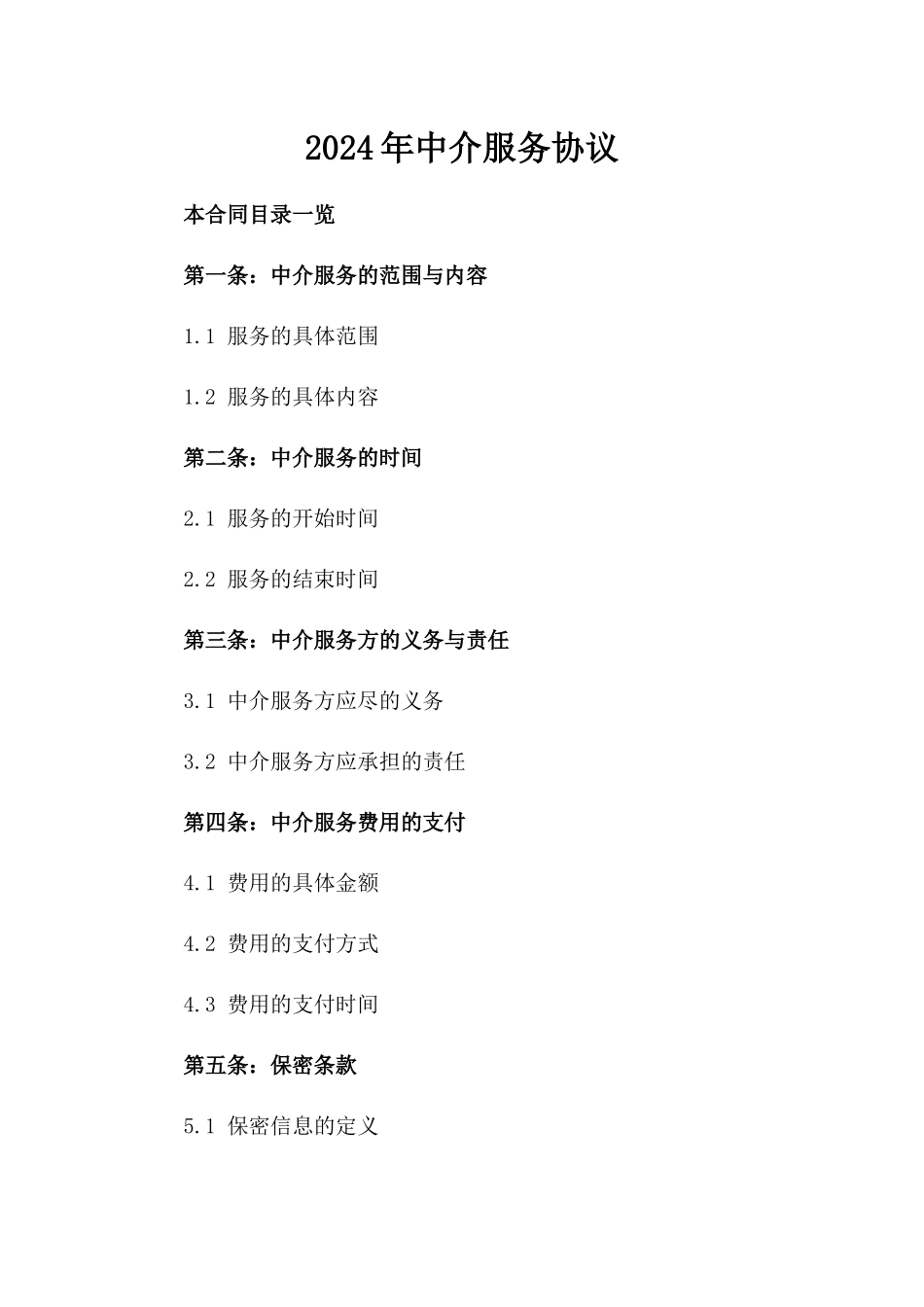 2024年中介服务协议

本合同目录一览

第一条：中介服务的范围与内容

1.1 服务的具体范围

1.2 服务的具体内容

第二条：中介服务的时间

2.1 服务的开始时间

2.2 服务的结束时间

第三条：中介服务方的义务与责任

3.1 中介服务方应尽的义务

3.2 中介服务方应承担的责任

第四条：中介服务费用的支付

4.1 费用的具体金额

4.2 费用的支付方式

4.3 费用的支付时间

第五条：保密条款

5.1 保密信息的定义